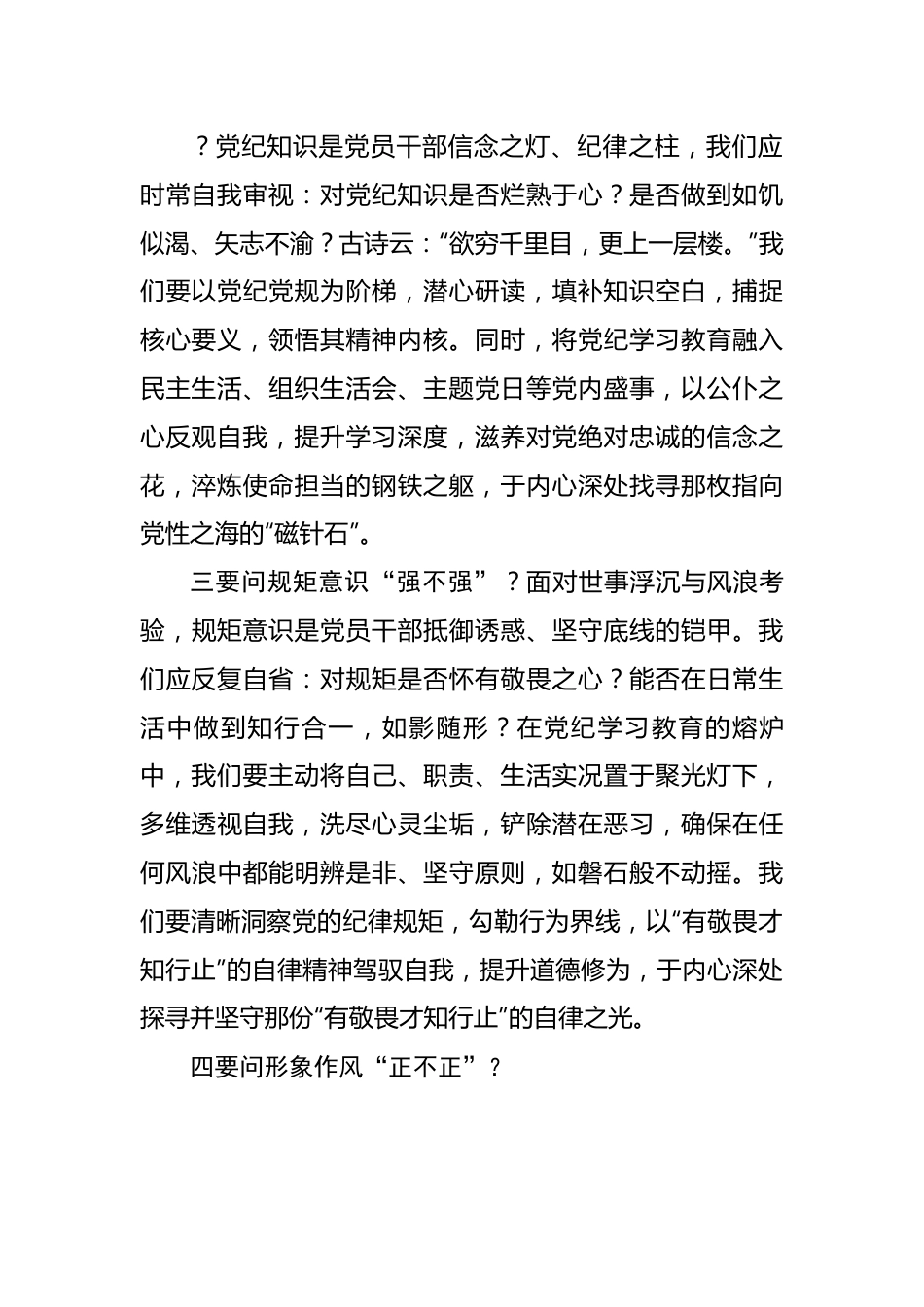 ？党纪知识是党员干部信念之灯、纪律之柱，我们应时常自我审视：对党纪知识是否烂熟于心？是否做到如饥似渴、矢志不渝？古诗云：“欲穷千里目，更上一层楼。”我们要以党纪党规为阶梯，潜心研读，填补知识空白，捕捉核心要义，领悟其精神内核。同时，将党纪学习教育融入民主生活、组织生活会、主题党日等党内盛事，以公仆之心反观自我，提升学习深度，滋养对党绝对忠诚的信念之花，淬炼使命担当的钢铁之躯，于内心深处找寻那枚指向党性之海的“磁针石”。

三要问规矩意识“强不强”？面对世事浮沉与风浪考验，规矩意识是党员干部抵御诱惑、坚守底线的铠甲。我们应反复自省：对规矩是否怀有敬畏之心？能否在日常生活中做到知行合一，如影随形？在党纪学习教育的熔炉中，我们要主动将自己、职责、生活实况置于聚光灯下，多维透视自我，洗尽心灵尘垢，铲除潜在恶习，确保在任何风浪中都能明辨是非、坚守原则，如磐石般不动摇。我们要清晰洞察党的纪律规矩，勾勒行为界线，以“有敬畏才知行止”的自律精神驾驭自我，提升道德修为，于内心深处探寻并坚守那份“有敬畏才知行止”的自律之光。

四要问形象作风“正不正”？